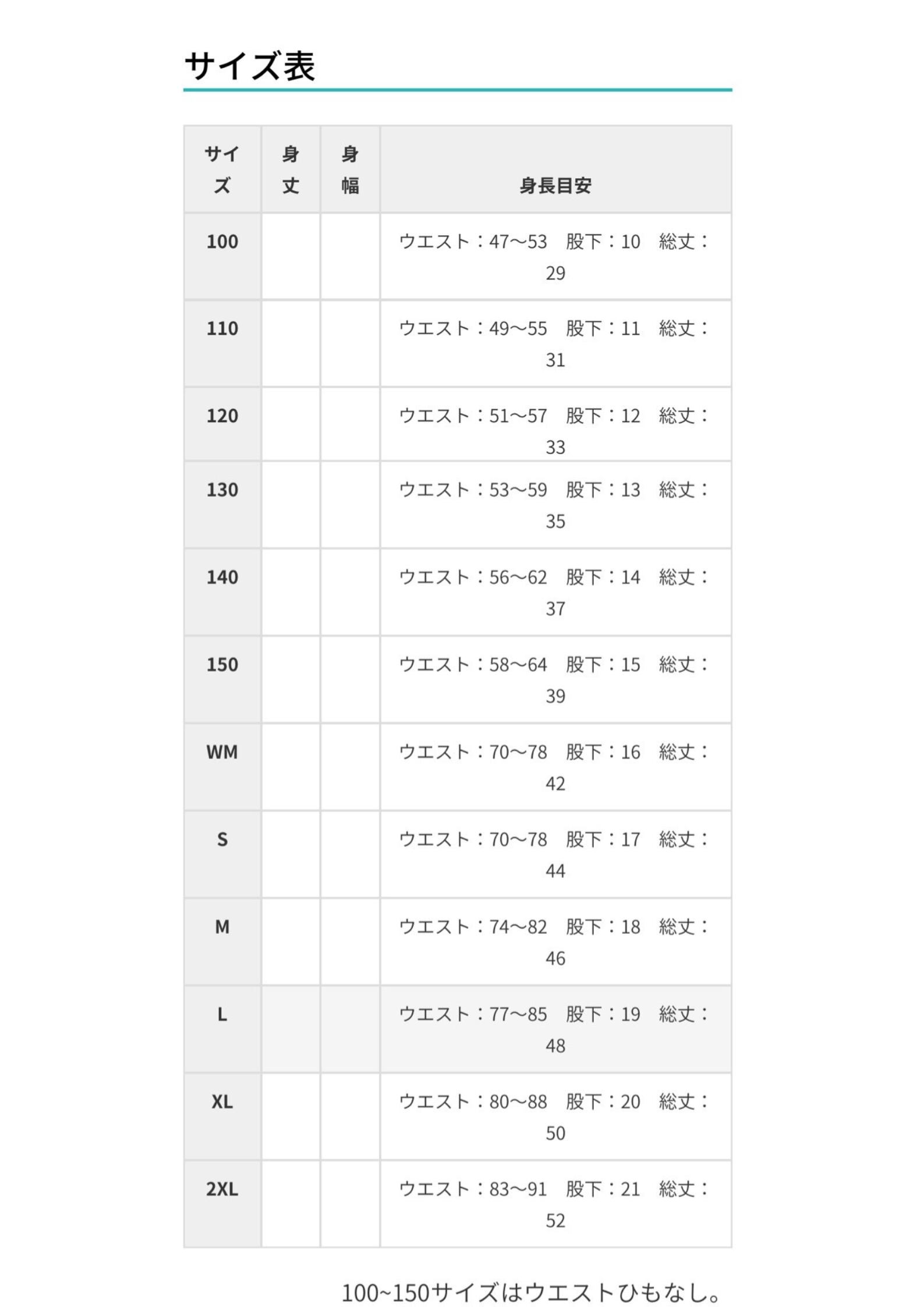 サイズ表

| サイズ | 身丈 | 身幅 | 身長目安 |
|---|---|---|---|
| 100 | | | ウエスト：47〜53　股下：10　総丈：29 |
| 110 | | | ウエスト：49〜55　股下：11　総丈：31 |
| 120 | | | ウエスト：51〜57　股下：12　総丈：33 |
| 130 | | | ウエスト：53〜59　股下：13　総丈：35 |
| 140 | | | ウエスト：56〜62　股下：14　総丈：37 |
| 150 | | | ウエスト：58〜64　股下：15　総丈：39 |
| WM | | | ウエスト：70〜78　股下：16　総丈：42 |
| S | | | ウエスト：70〜78　股下：17　総丈：44 |
| M | | | ウエスト：74〜82　股下：18　総丈：46 |
| L | | | ウエスト：77〜85　股下：19　総丈：48 |
| XL | | | ウエスト：80〜88　股下：20　総丈：50 |
| 2XL | | | ウエスト：83〜91　股下：21　総丈：52 |

100~150サイズはウエストひもなし。